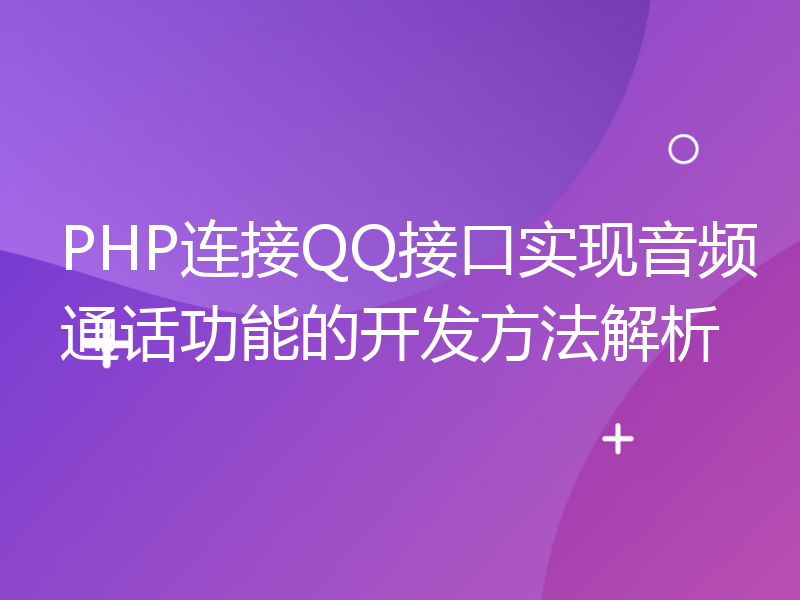 PHP连接QQ接口实现音频通话功能的开发方法解析